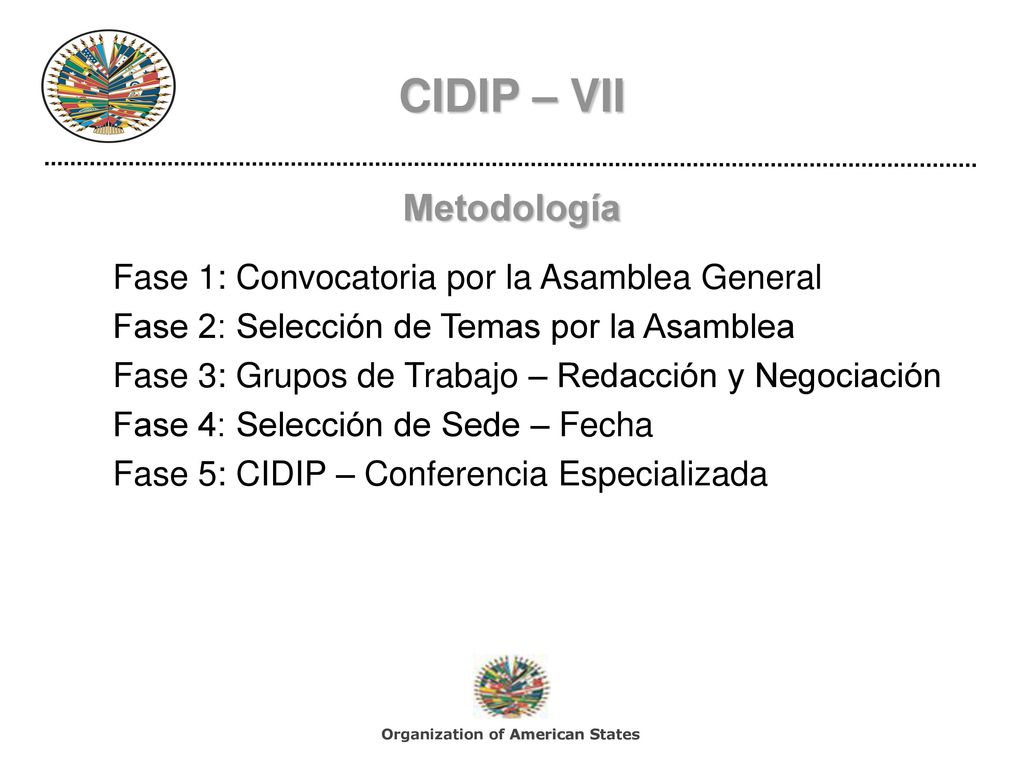 CIDIP – VII

Metodología

Fase 1: Convocatoria por la Asamblea General
Fase 2: Selección de Temas por la Asamblea
Fase 3: Grupos de Trabajo – Redacción y Negociación
Fase 4: Selección de Sede – Fecha
Fase 5: CIDIP – Conferencia Especializada

Organization of American States